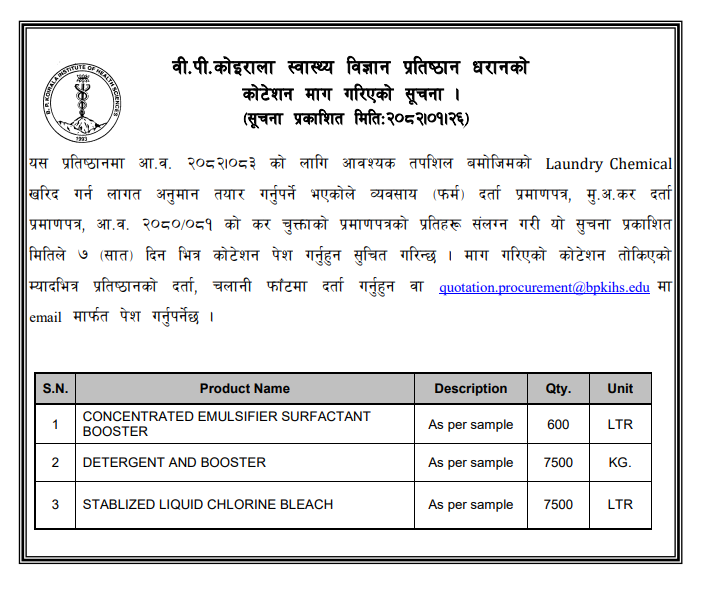 B. P. KOIRALA INSTITUTE OF HEALTH SCIENCES
1993

वी.पी.कोइराला स्वास्थ्य विज्ञान प्रतिष्ठान धरानको
कोटेशन माग गरिएको सूचना ।
(सूचना प्रकाशित मिति:२०८२।०१।२६)

यस प्रतिष्ठानमा आ.व. २०८२।०८३ को लागि आवश्यक तपशिल बमोजिमको Laundry Chemical खरिद गर्न लागत अनुमान तयार गर्नुपर्ने भएकोले व्यवसाय (फर्म) दर्ता प्रमाणपत्र, मु.अ.कर दर्ता प्रमाणपत्र, आ.व. २०८०/०८१ को कर चुक्ताको प्रमाणपत्रको प्रतिहरू संलग्न गरी यो सुचना प्रकाशित मितिले ७ (सात) दिन भित्र कोटेशन पेश गर्नुहुन सुचित गरिन्छ । माग गरिएको कोटेशन तोकिएको म्यादभित्र प्रतिष्ठानको दर्ता, चलानी फाँटमा दर्ता गर्नुहुन वा quotation.procurement@bpkihs.edu मा email मार्फत पेश गर्नुपर्नेछ ।

| S.N. | Product Name | Description | Qty. | Unit |
|---|---|---|---|---|
| 1 | CONCENTRATED EMULSIFIER SURFACTANT BOOSTER | As per sample | 600 | LTR |
| 2 | DETERGENT AND BOOSTER | As per sample | 7500 | KG. |
| 3 | STABLIZED LIQUID CHLORINE BLEACH | As per sample | 7500 | LTR |